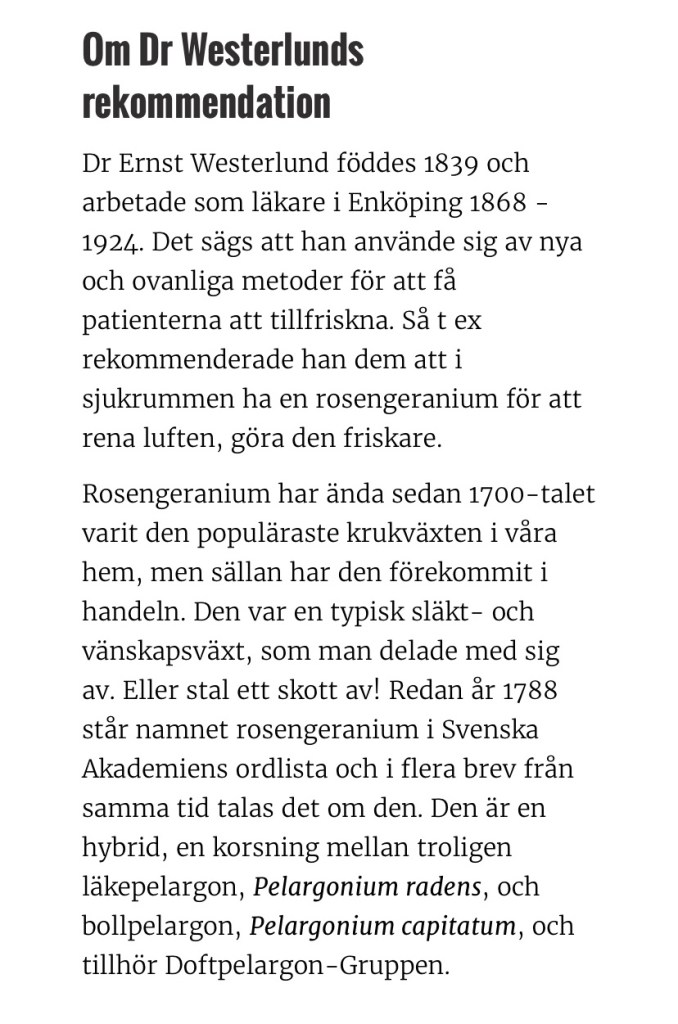 Om Dr Westerlunds rekommendation

Dr Ernst Westerlund föddes 1839 och arbetade som läkare i Enköping 1868 - 1924. Det sägs att han använde sig av nya och ovanliga metoder för att få patienterna att tillfriskna. Så t ex rekommenderade han dem att i sjukrummen ha en rosengeranium för att rena luften, göra den friskare.

Rosengeranium har ända sedan 1700-talet varit den populäraste krukväxten i våra hem, men sällan har den förekommit i handeln. Den var en typisk släkt- och vänskapsväxt, som man delade med sig av. Eller stal ett skott av! Redan år 1788 står namnet rosengeranium i Svenska Akademiens ordlista och i flera brev från samma tid talas det om den. Den är en hybrid, en korsning mellan troligen läkepelargon, Pelargonium radens, och bollpelargon, Pelargonium capitatum, och tillhör Doftpelargon-Gruppen.